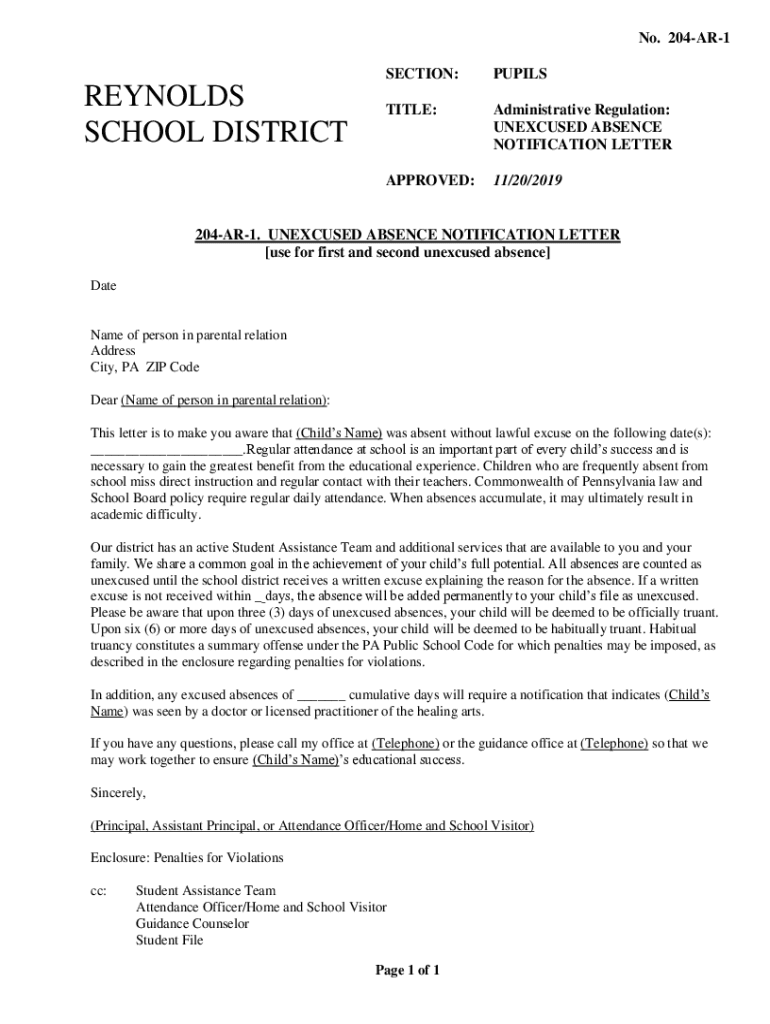 No. 204-AR-1

REYNOLDS
SCHOOL DISTRICT

SECTION: PUPILS

TITLE: Administrative Regulation:
UNEXCUSED ABSENCE
NOTIFICATION LETTER

APPROVED: 11/20/2019

204-AR-1. UNEXCUSED ABSENCE NOTIFICATION LETTER
[use for first and second unexcused absence]

Date

Name of person in parental relation
Address
City, PA ZIP Code

Dear (Name of person in parental relation):

This letter is to make you aware that (Child's Name) was absent without lawful excuse on the following date(s): ____________________.Regular attendance at school is an important part of every child's success and is necessary to gain the greatest benefit from the educational experience. Children who are frequently absent from school miss direct instruction and regular contact with their teachers. Commonwealth of Pennsylvania law and School Board policy require regular daily attendance. When absences accumulate, it may ultimately result in academic difficulty.

Our district has an active Student Assistance Team and additional services that are available to you and your family. We share a common goal in the achievement of your child's full potential. All absences are counted as unexcused until the school district receives a written excuse explaining the reason for the absence. If a written excuse is not received within _days, the absence will be added permanently to your child's file as unexcused. Please be aware that upon three (3) days of unexcused absences, your child will be deemed to be officially truant. Upon six (6) or more days of unexcused absences, your child will be deemed to be habitually truant. Habitual truancy constitutes a summary offense under the PA Public School Code for which penalties may be imposed, as described in the enclosure regarding penalties for violations.

In addition, any excused absences of _______ cumulative days will require a notification that indicates (Child's Name) was seen by a doctor or licensed practitioner of the healing arts.

If you have any questions, please call my office at (Telephone) or the guidance office at (Telephone) so that we may work together to ensure (Child's Name)'s educational success.

Sincerely,

(Principal, Assistant Principal, or Attendance Officer/Home and School Visitor)

Enclosure: Penalties for Violations

cc: Student Assistance Team
Attendance Officer/Home and School Visitor
Guidance Counselor
Student File

Page 1 of 1